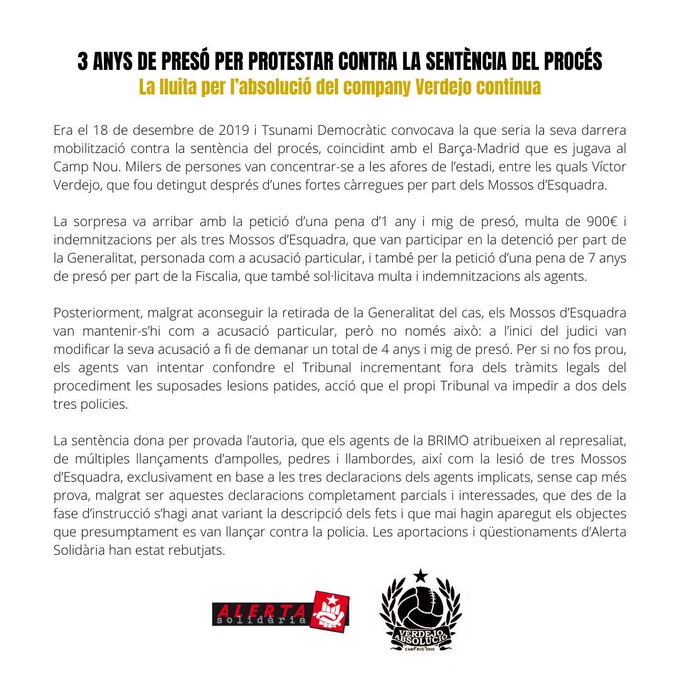 3 ANYS DE PRESÓ PER PROTESTAR CONTRA LA SENTÈNCIA DEL PROCÉS
La lluita per l'absolució del company Verdejo continua

Era el 18 de desembre de 2019 i Tsunami Democràtic convocava la que seria la seva darrera mobilització contra la sentència del procés, coincidint amb el Barça-Madrid que es jugava al Camp Nou. Milers de persones van concentrar-se a les afores de l'estadi, entre les quals Víctor Verdejo, que fou detingut després d'unes fortes càrregues per part dels Mossos d'Esquadra.

La sorpresa va arribar amb la petició d'una pena d'1 any i mig de presó, multa de 900€ i indemnitzacions per als tres Mossos d'Esquadra, que van participar en la detenció per part de la Generalitat, personada com a acusació particular, i també per la petició d'una pena de 7 anys de presó per part de la Fiscalia, que també sol·licitava multa i indemnitzacions als agents.

Posteriorment, malgrat aconseguir la retirada de la Generalitat del cas, els Mossos d'Esquadra van mantenir-s'hi com a acusació particular, però no només això: a l'inici del judici van modificar la seva acusació a fi de demanar un total de 4 anys i mig de presó. Per si no fos prou, els agents van intentar confondre el Tribunal incrementant fora dels tràmits legals del procediment les suposades lesions patides, acció que el propi Tribunal va impedir a dos dels tres policies.

La sentència dona per provada l'autoria, que els agents de la BRIMO atribueixen al represaliat, de múltiples llançaments d'ampolles, pedres i llambordes, així com la lesió de tres Mossos d'Esquadra, exclusivament en base a les tres declaracions dels agents implicats, sense cap més prova, malgrat ser aquestes declaracions completament parcials i interessades, que des de la fase d'instrucció s'hagi anat variant la descripció dels fets i que mai hagin aparegut els objectes que presumptament es van llançar contra la policia. Les aportacions i qüestionaments d'Alerta Solidària han estat rebutjats.

ALERTA solidària

VERDEJO ABSOLUCIÓ
CAMP NOU 2019